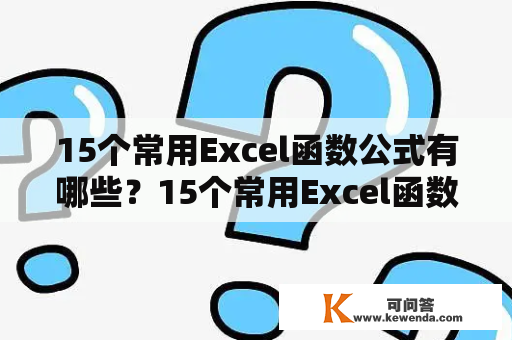 15个常用Excel函数公式有哪些？15个常用Excel函数

K 可问答
www.kewenda.com